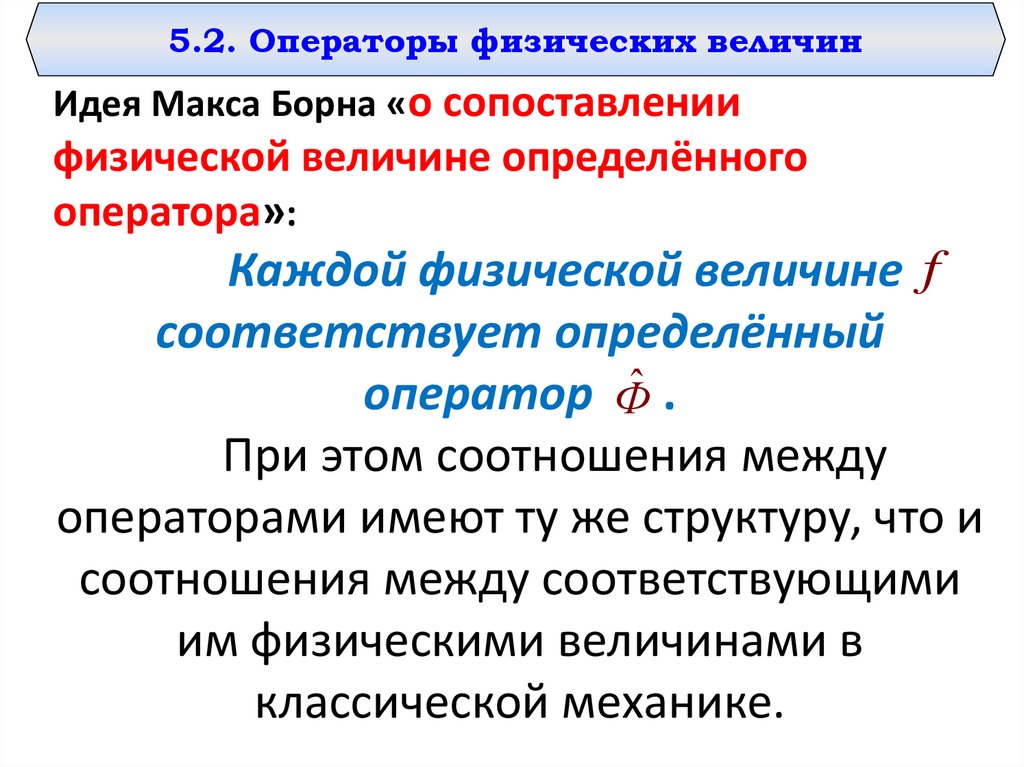 5.2. Операторы физических величин

Идея Макса Борна «о сопоставлении физической величине определённого оператора»:

Каждой физической величине $f$ соответствует определённый оператор $\hat{\Phi}$.

При этом соотношения между операторами имеют ту же структуру, что и соотношения между соответствующими им физическими величинами в классической механике.